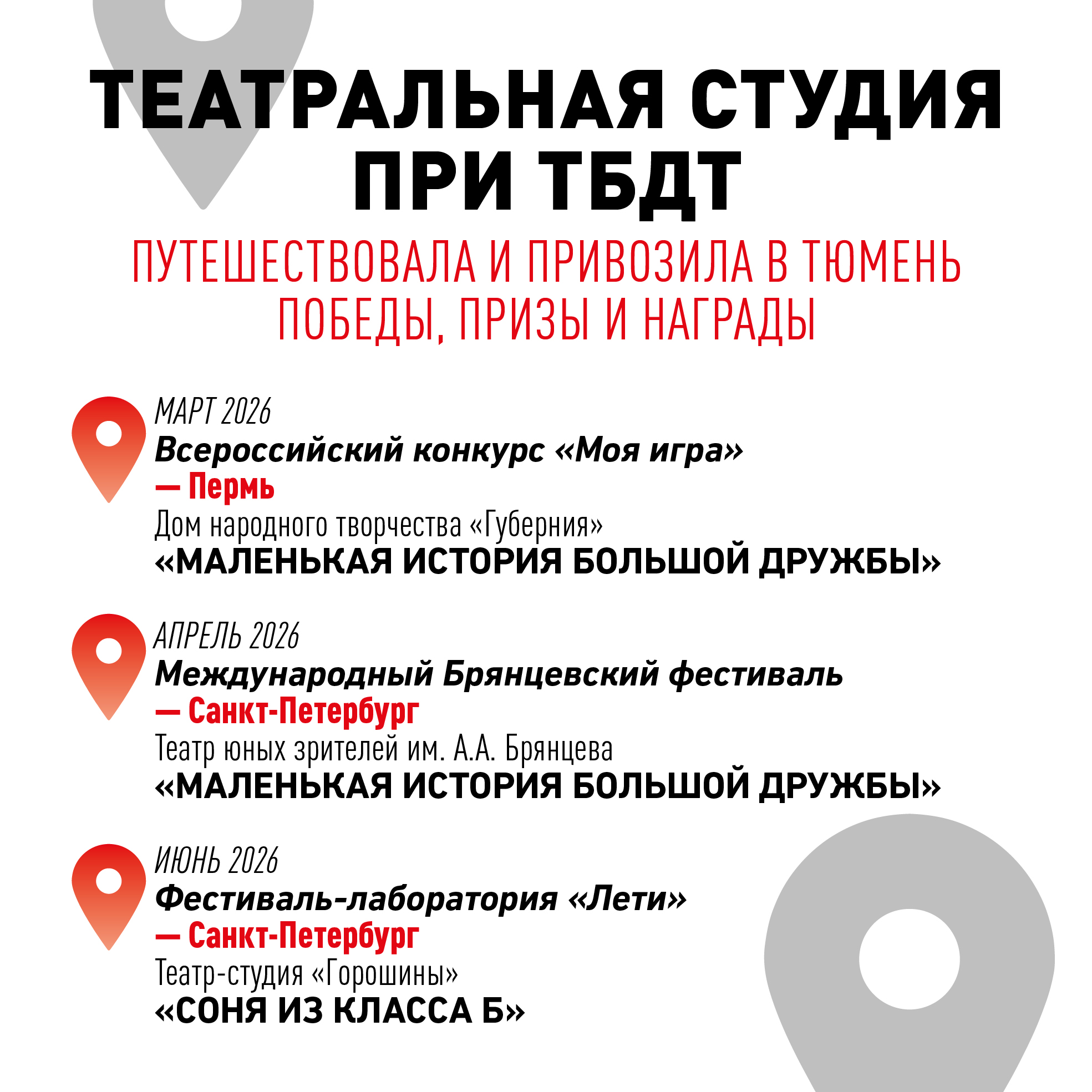 ТЕАТРАЛЬНАЯ СТУДИЯ
ПРИ ТБДТ

ПУТЕШЕСТВОВАЛА И ПРИВОЗИЛА В ТЮМЕНЬ
ПОБЕДЫ, ПРИЗЫ И НАГРАДЫ

МАРТ 2026
Всероссийский конкурс «Моя игра»
— Пермь
Дом народного творчества «Губерния»
«МАЛЕНЬКАЯ ИСТОРИЯ БОЛЬШОЙ ДРУЖБЫ»

АПРЕЛЬ 2026
Международный Брянцевский фестиваль
— Санкт-Петербург
Театр юных зрителей им. А.А. Брянцева
«МАЛЕНЬКАЯ ИСТОРИЯ БОЛЬШОЙ ДРУЖБЫ»

ИЮНЬ 2026
Фестиваль-лаборатория «Лети»
— Санкт-Петербург
Театр-студия «Горошины»
«СОНЯ ИЗ КЛАССА Б»